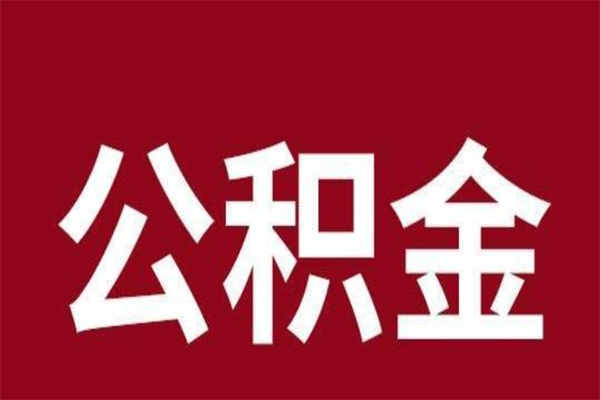 公积金